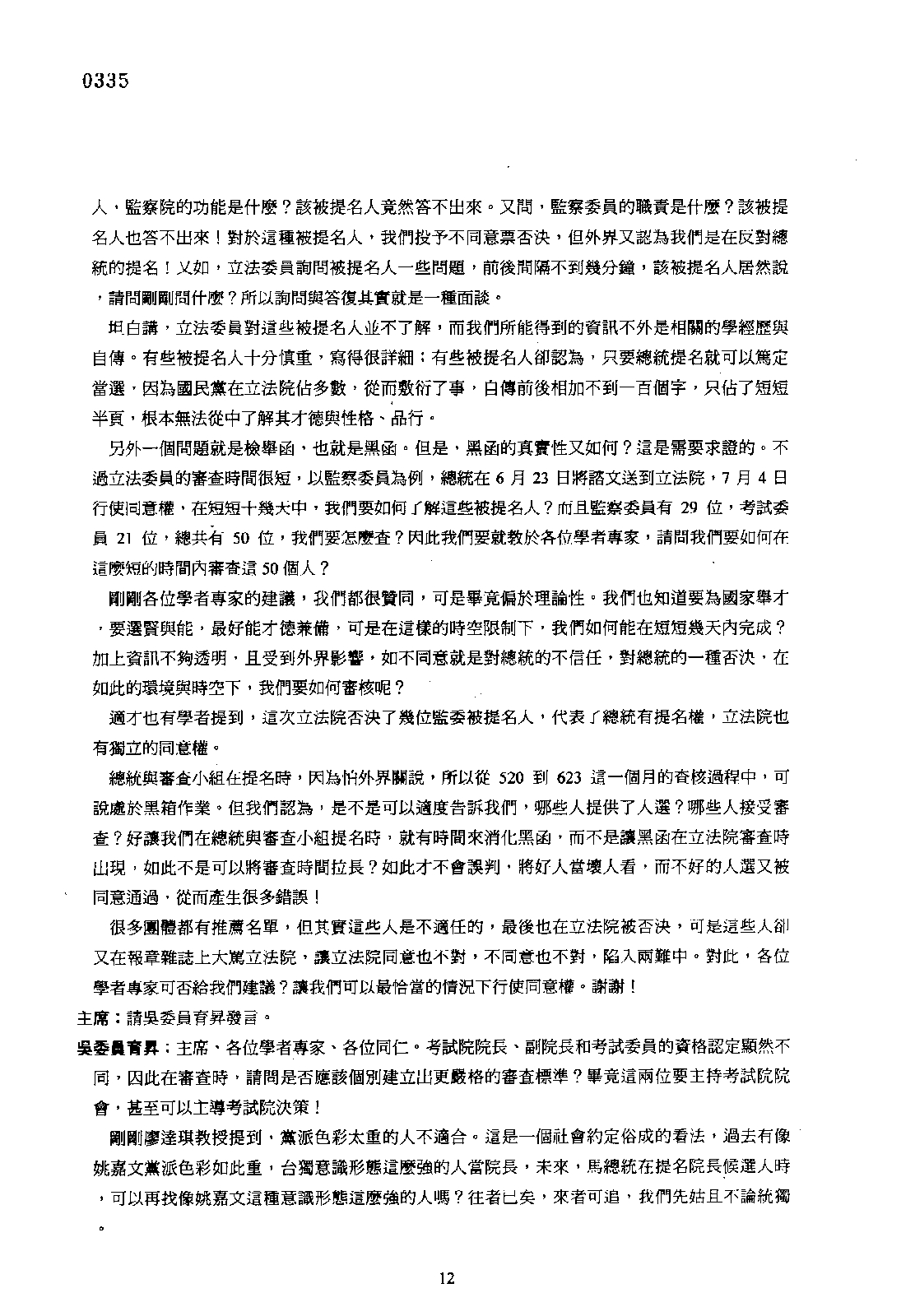 0335

人，監察院的功能是什麼？該被提名人竟然答不出來。又問，監察委員的職責是什麼？該被提名人也答不出來！對於這種被提名人，我們投予不同意票否決，但外界又認為我們是在反對總統的提名！又如，立法委員詢問被提名人一些問題，前後間隔不到幾分鐘，該被提名人居然說，請問剛剛問什麼？所以詢問與答復其實就是一種面談。

坦白講，立法委員對這些被提名人並不了解，而我們所能得到的資訊不外是相關的學經歷與自傳。有些被提名人十分慎重，寫得很詳細；有些被提名人卻認為，只要總統提名就可以篤定當選，因為國民黨在立法院佔多數，從而敷衍了事，自傳前後相加不到一百個字，只佔了短短半頁，根本無法從中了解其才德與性格、品行。

另外一個問題就是檢舉函，也就是黑函。但是，黑函的真實性又如何？這是需要求證的。不過立法委員的審查時間很短，以監察委員為例，總統在 6 月 23 日將諮文送到立法院，7 月 4 日行使同意權，在短短十幾天中，我們要如何了解這些被提名人？而且監察委員有 29 位，考試委員 21 位，總共有 50 位，我們要怎麼查？因此我們要就教於各位學者專家，請問我們要如何在這麼短的時間內審查這 50 個人？

剛剛各位學者專家的建議，我們都很贊同，可是畢竟偏於理論性。我們也知道要為國家舉才，要選賢與能，最好能才德兼備，可是在這樣的時空限制下，我們如何能在短短幾天內完成？加上資訊不夠透明，且受到外界影響，如不同意就是對總統的不信任，對總統的一種否決，在如此的環境與時空下，我們要如何審核呢？

適才也有學者提到，這次立法院否決了幾位監委被提名人，代表了總統有提名權，立法院也有獨立的同意權。

總統與審查小組在提名時，因為怕外界關說，所以從 520 到 623 這一個月的查核過程中，可說處於黑箱作業。但我們認為，是不是可以適度告訴我們，哪些人提供了人選？哪些人接受審查？好讓我們在總統與審查小組提名時，就有時間來消化黑函，而不是讓黑函在立法院審查時出現，如此不是可以將審查時間拉長？如此才不會誤判，將好人當壞人看，而不好的人選又被同意通過，從而產生很多錯誤！

很多團體都有推薦名單，但其實這些人是不適任的，最後也在立法院被否決，可是這些人卻又在報章雜誌上大罵立法院，讓立法院同意也不對，不同意也不對，陷入兩難中。對此，各位學者專家可否給我們建議？讓我們可以最恰當的情況下行使同意權。謝謝！

主席：請吳委員育昇發言。

吳委員育昇：主席、各位學者專家、各位同仁。考試院院長、副院長和考試委員的資格認定顯然不同，因此在審查時，請問是否應該個別建立出更嚴格的審查標準？畢竟這兩位要主持考試院院會，甚至可以主導考試院決策！

剛剛廖達琪教授提到，黨派色彩太重的人不適合。這是一個社會約定俗成的看法，過去有像姚嘉文黨派色彩如此重，台獨意識形態這麼強的人當院長，未來，馬總統在提名院長候選人時，可以再找像姚嘉文這種意識形態這麼強的人嗎？往者已矣，來者可追，我們先姑且不論統獨。

12